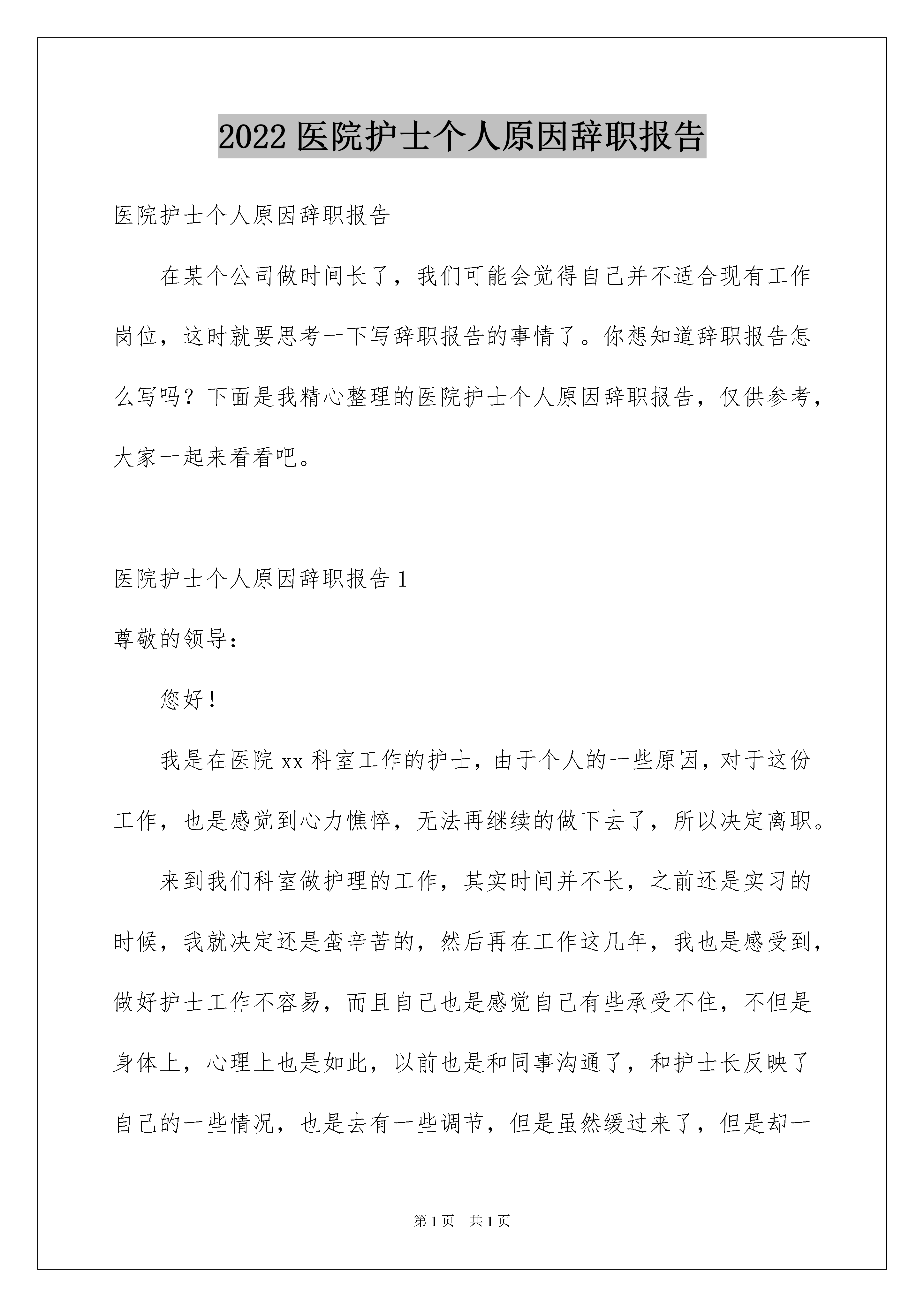 2022 医院护士个人原因辞职报告

医院护士个人原因辞职报告

在某个公司做时间长了，我们可能会觉得自己并不适合现有工作岗位，这时就要思考一下写辞职报告的事情了。你想知道辞职报告怎么写吗？下面是我精心整理的医院护士个人原因辞职报告，仅供参考，大家一起来看看吧。

医院护士个人原因辞职报告 1

尊敬的领导：

您好！

我是在医院 xx 科室工作的护士，由于个人的一些原因，对于这份工作，也是感觉到心力憔悴，无法再继续的做下去了，所以决定离职。

来到我们科室做护理的工作，其实时间并不长，之前还是实习的时候，我就决定还是蛮辛苦的，然后再在工作这几年，我也是感受到，做好护士工作不容易，而且自己也是感觉自己有些承受不住，不但是身体上，心理上也是如此，以前也是和同事沟通了，和护士长反映了自己的一些情况，也是去有一些调节，但是虽然缓过来了，但是却一

第 1 页　共 1 页